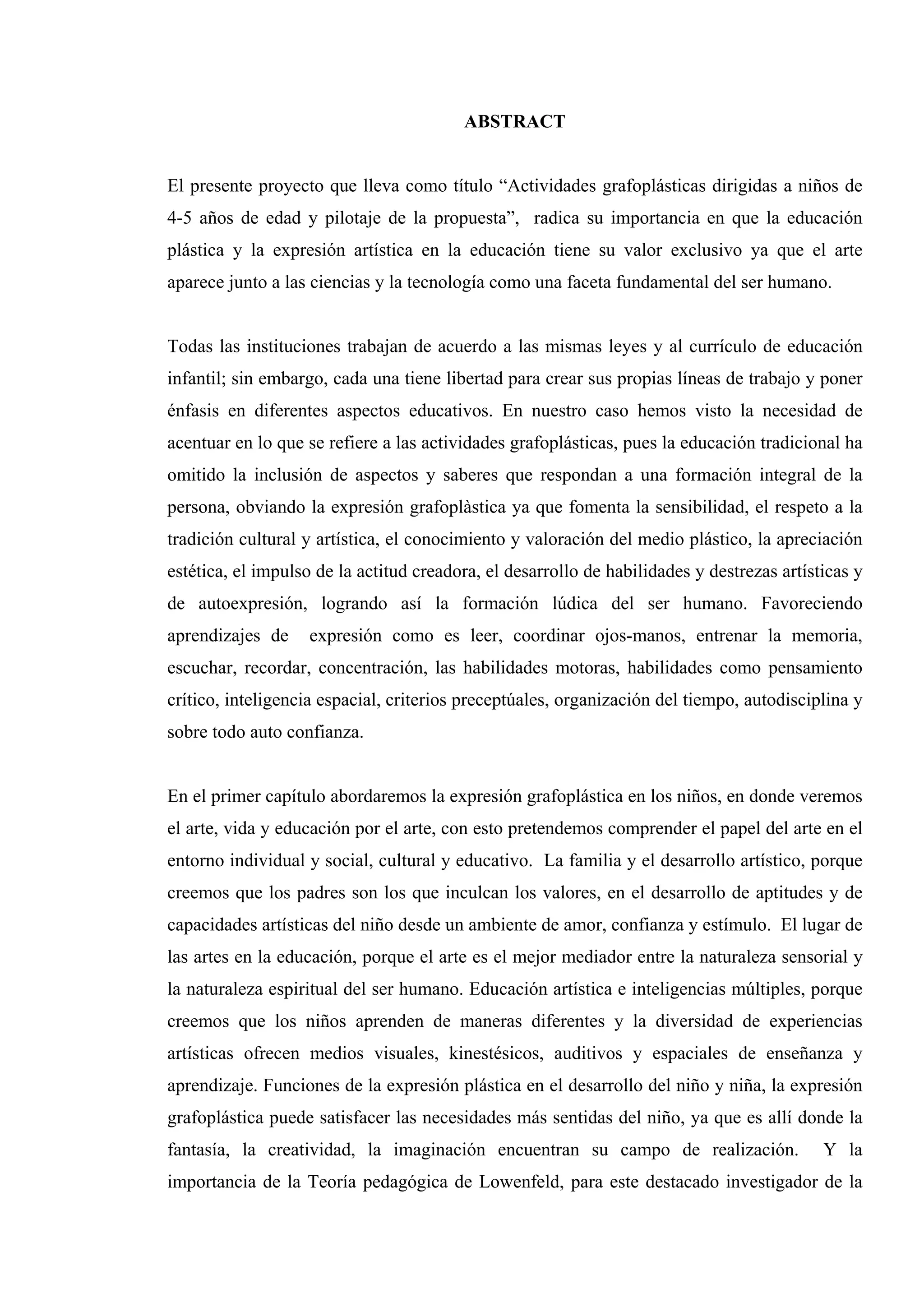 ABSTRACT

El presente proyecto que lleva como título “Actividades grafoplásticas dirigidas a niños de 4-5 años de edad y pilotaje de la propuesta”, radica su importancia en que la educación plástica y la expresión artística en la educación tiene su valor exclusivo ya que el arte aparece junto a las ciencias y la tecnología como una faceta fundamental del ser humano.

Todas las instituciones trabajan de acuerdo a las mismas leyes y al currículo de educación infantil; sin embargo, cada una tiene libertad para crear sus propias líneas de trabajo y poner énfasis en diferentes aspectos educativos. En nuestro caso hemos visto la necesidad de acentuar en lo que se refiere a las actividades grafoplásticas, pues la educación tradicional ha omitido la inclusión de aspectos y saberes que respondan a una formación integral de la persona, obviando la expresión grafoplàstica ya que fomenta la sensibilidad, el respeto a la tradición cultural y artística, el conocimiento y valoración del medio plástico, la apreciación estética, el impulso de la actitud creadora, el desarrollo de habilidades y destrezas artísticas y de autoexpresión, logrando así la formación lúdica del ser humano. Favoreciendo aprendizajes de expresión como es leer, coordinar ojos-manos, entrenar la memoria, escuchar, recordar, concentración, las habilidades motoras, habilidades como pensamiento crítico, inteligencia espacial, criterios preceptúales, organización del tiempo, autodisciplina y sobre todo auto confianza.

En el primer capítulo abordaremos la expresión grafoplástica en los niños, en donde veremos el arte, vida y educación por el arte, con esto pretendemos comprender el papel del arte en el entorno individual y social, cultural y educativo. La familia y el desarrollo artístico, porque creemos que los padres son los que inculcan los valores, en el desarrollo de aptitudes y de capacidades artísticas del niño desde un ambiente de amor, confianza y estímulo. El lugar de las artes en la educación, porque el arte es el mejor mediador entre la naturaleza sensorial y la naturaleza espiritual del ser humano. Educación artística e inteligencias múltiples, porque creemos que los niños aprenden de maneras diferentes y la diversidad de experiencias artísticas ofrecen medios visuales, kinestésicos, auditivos y espaciales de enseñanza y aprendizaje. Funciones de la expresión plástica en el desarrollo del niño y niña, la expresión grafoplástica puede satisfacer las necesidades más sentidas del niño, ya que es allí donde la fantasía, la creatividad, la imaginación encuentran su campo de realización. Y la importancia de la Teoría pedagógica de Lowenfeld, para este destacado investigador de la